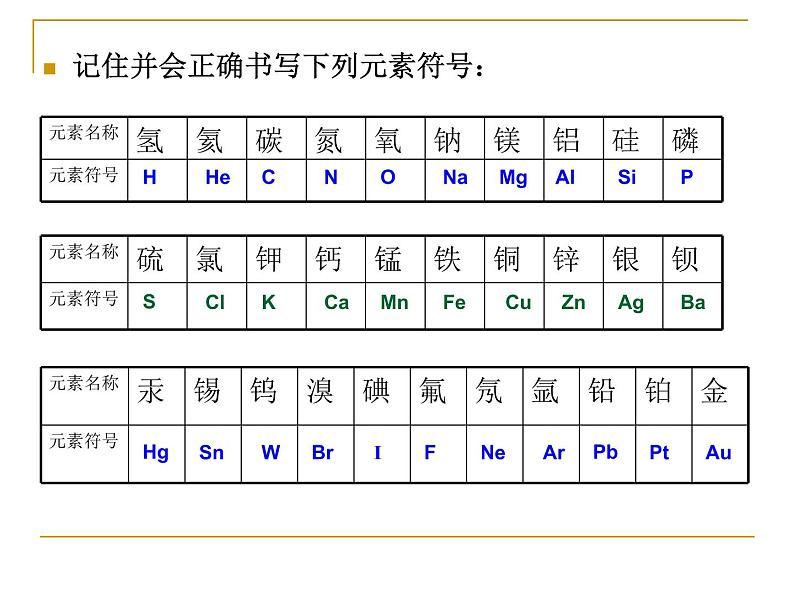 记住并会正确书写下列元素符号：

| 元素名称 | 氢 | 氦 | 碳 | 氮 | 氧 | 钠 | 镁 | 铝 | 硅 | 磷 |
|---|---|---|---|---|---|---|---|---|---|---|
| 元素符号 | H | He | C | N | O | Na | Mg | Al | Si | P |

| 元素名称 | 硫 | 氯 | 钾 | 钙 | 锰 | 铁 | 铜 | 锌 | 银 | 钡 |
|---|---|---|---|---|---|---|---|---|---|---|
| 元素符号 | S | Cl | K | Ca | Mn | Fe | Cu | Zn | Ag | Ba |

| 元素名称 | 汞 | 锡 | 钨 | 溴 | 碘 | 氟 | 氖 | 氩 | 铅 | 铂 | 金 |
|---|---|---|---|---|---|---|---|---|---|---|---|
| 元素符号 | Hg | Sn | W | Br | I | F | Ne | Ar | Pb | Pt | Au |